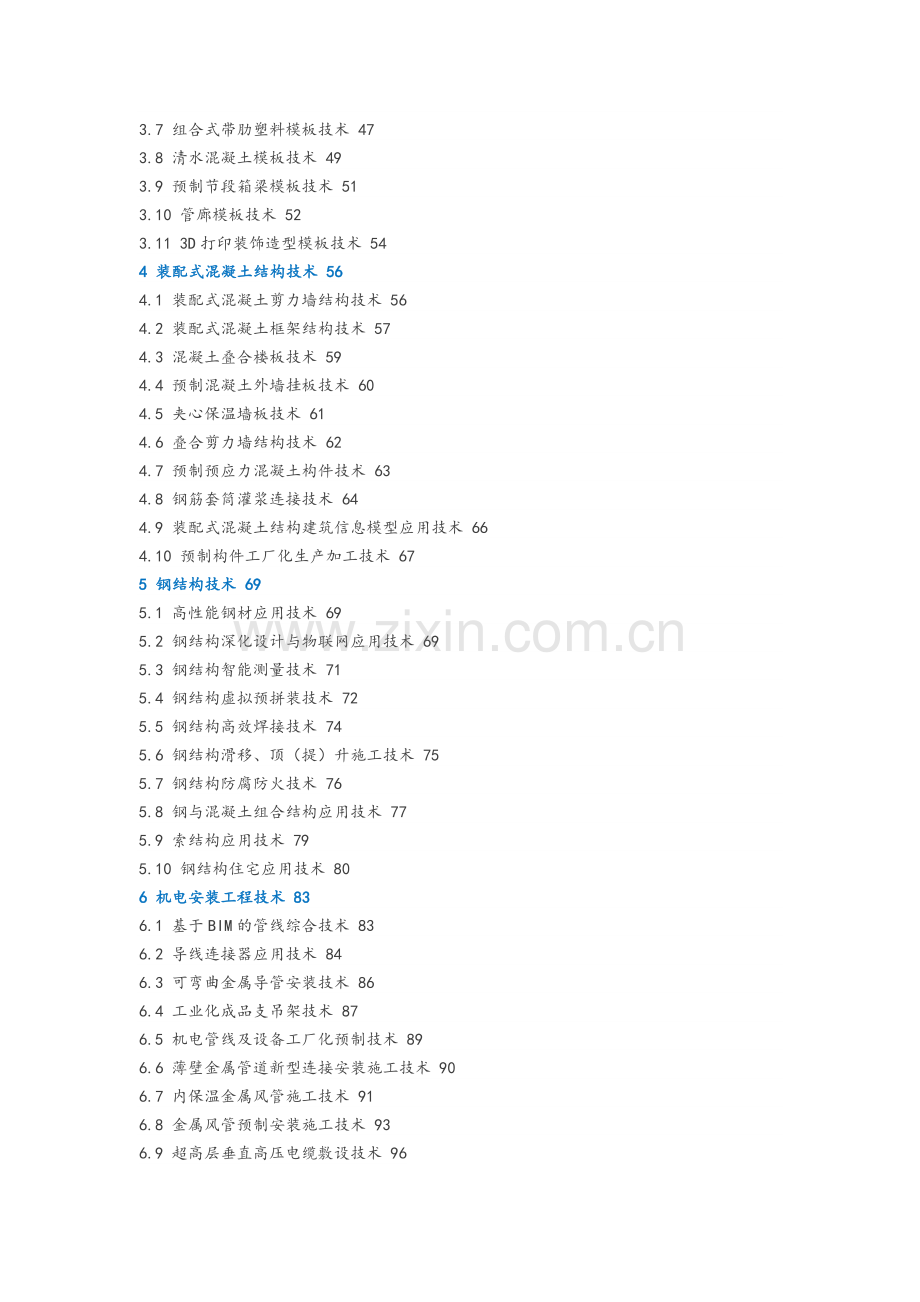 3.7 组合式带肋塑料模板技术 47
3.8 清水混凝土模板技术 49
3.9 预制节段箱梁模板技术 51
3.10 管廊模板技术 52
3.11 3D打印装饰造型模板技术 54
4 装配式混凝土结构技术 56
4.1 装配式混凝土剪力墙结构技术 56
4.2 装配式混凝土框架结构技术 57
4.3 混凝土叠合楼板技术 59
4.4 预制混凝土外墙挂板技术 60
4.5 夹心保温墙板技术 61
4.6 叠合剪力墙结构技术 62
4.7 预制预应力混凝土构件技术 63
4.8 钢筋套筒灌浆连接技术 64
4.9 装配式混凝土结构建筑信息模型应用技术 66
4.10 预制构件工厂化生产加工技术 67
5 钢结构技术 69
5.1 高性能钢材应用技术 69
5.2 钢结构深化设计与物联网应用技术 69
5.3 钢结构智能测量技术 71
5.4 钢结构虚拟预拼装技术 72
5.5 钢结构高效焊接技术 74
5.6 钢结构滑移、顶（提）升施工技术 75
5.7 钢结构防腐防火技术 76
5.8 钢与混凝土组合结构应用技术 77
5.9 索结构应用技术 79
5.10 钢结构住宅应用技术 80
6 机电安装工程技术 83
6.1 基于BIM的管线综合技术 83
6.2 导线连接器应用技术 84
6.3 可弯曲金属导管安装技术 86
6.4 工业化成品支吊架技术 87
6.5 机电管线及设备工厂化预制技术 89
6.6 薄壁金属管道新型连接安装施工技术 90
6.7 内保温金属风管施工技术 91
6.8 金属风管预制安装施工技术 93
6.9 超高层垂直高压电缆敷设技术 96

www.zixin.com.cn